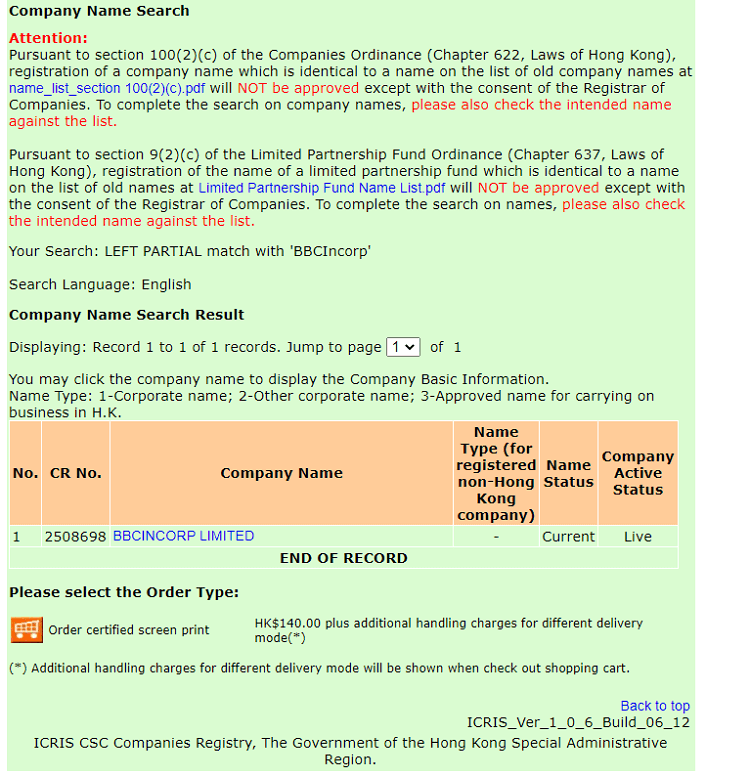 Company Name Search

Attention:
Pursuant to section 100(2)(c) of the Companies Ordinance (Chapter 622, Laws of Hong Kong), registration of a company name which is identical to a name on the list of old company names at name_list_section 100(2)(c).pdf will NOT be approved except with the consent of the Registrar of Companies. To complete the search on company names, please also check the intended name against the list.

Pursuant to section 9(2)(c) of the Limited Partnership Fund Ordinance (Chapter 637, Laws of Hong Kong), registration of the name of a limited partnership fund which is identical to a name on the list of old names at Limited Partnership Fund Name List.pdf will NOT be approved except with the consent of the Registrar of Companies. To complete the search on names, please also check the intended name against the list.

Your Search: LEFT PARTIAL match with 'BBCIncorp'

Search Language: English

Company Name Search Result

Displaying: Record 1 to 1 of 1 records. Jump to page 1 of 1

You may click the company name to display the Company Basic Information.
Name Type: 1-Corporate name; 2-Other corporate name; 3-Approved name for carrying on business in H.K.

| No. | CR No. | Company Name | Name Type (for registered non-Hong Kong company) | Name Status | Company Active Status |
|---|---|---|---|---|---|
| 1 | 2508698 | BBCINCORP LIMITED | - | Current | Live |
| END OF RECORD | | | | | |

Please select the Order Type:

Order certified screen print
HK$140.00 plus additional handling charges for different delivery mode(*)

(*) Additional handling charges for different delivery mode will be shown when check out shopping cart.

Back to top
ICRIS_Ver_1_0_6_Build_06_12
ICRIS CSC Companies Registry, The Government of the Hong Kong Special Administrative Region.